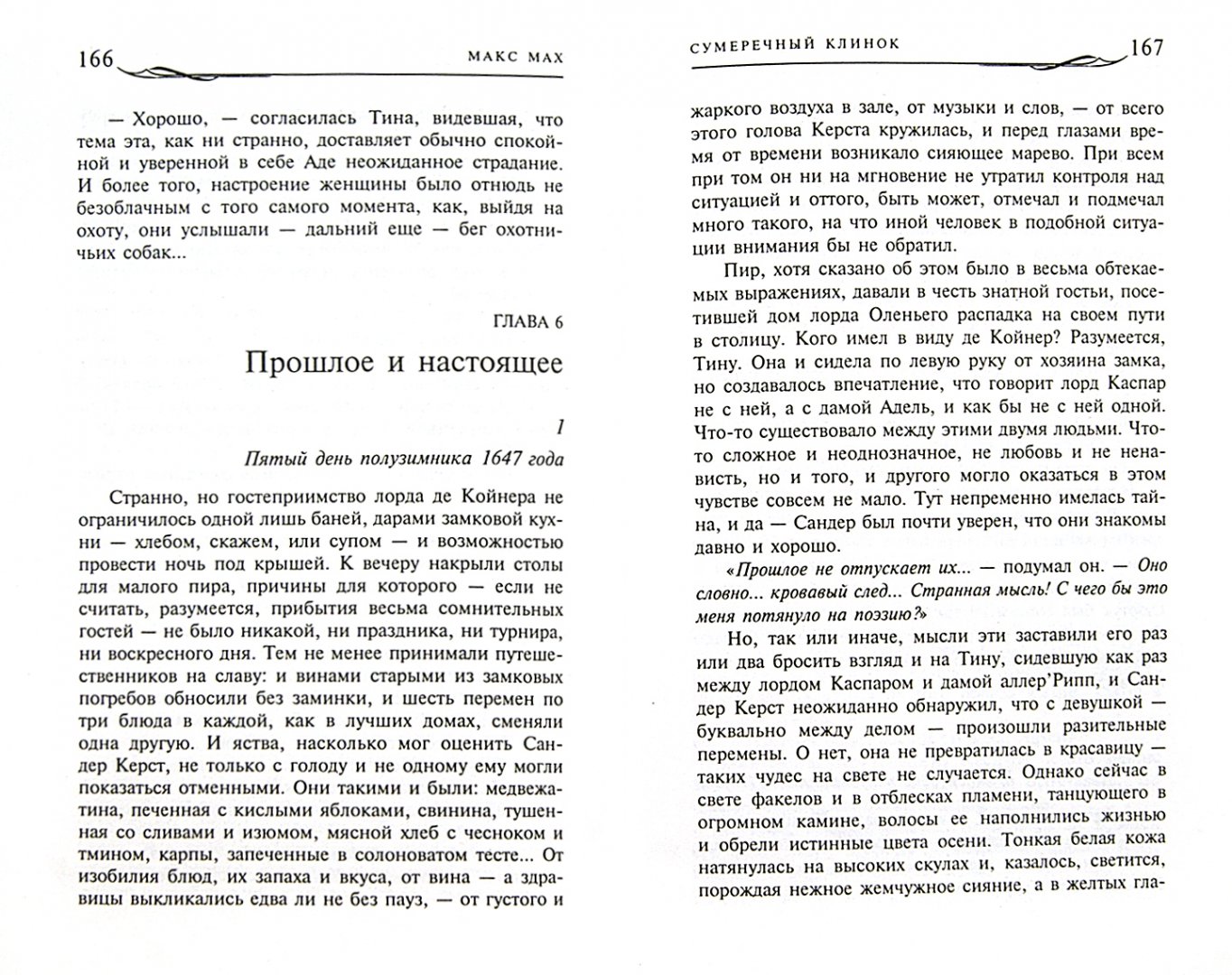 166 МАКС МАХ

— Хорошо, — согласилась Тина, видевшая, что тема эта, как ни странно, доставляет обычно спокойной и уверенной в себе Аде неожиданное страдание. И более того, настроение женщины было отнюдь не безоблачным с того самого момента, как, выйдя на охоту, они услышали — дальний еще — бег охотничьих собак...

ГЛАВА 6

Прошлое и настоящее

1

Пятый день полузимника 1647 года

Странно, но гостеприимство лорда де Койнера не ограничилось одной лишь баней, дарами замковой кухни — хлебом, скажем, или супом — и возможностью провести ночь под крышей. К вечеру накрыли столы для малого пира, причины для которого — если не считать, разумеется, прибытия весьма сомнительных гостей — не было никакой, ни праздника, ни турнира, ни воскресного дня. Тем не менее принимали путешественников на славу: и винами старыми из замковых погребов обносили без заминки, и шесть перемен по три блюда в каждой, как в лучших домах, сменяли одна другую. И яства, насколько мог оценить Сандер Керст, не только с голоду и не одному ему могли показаться отменными. Они такими и были: медвежатина, печенная с кислыми яблоками, свинина, тушенная со сливами и изюмом, мясной хлеб с чесноком и тмином, карпы, запеченные в солоноватом тесте... От изобилия блюд, их запаха и вкуса, от вина — а здравицы выкликались едва ли не без пауз, — от густого и

СУМЕРЕЧНЫЙ КЛИНОК 167

жаркого воздуха в зале, от музыки и слов, — от всего этого голова Керста кружилась, и перед глазами время от времени возникало сияющее марево. При всем при том он ни на мгновение не утратил контроля над ситуацией и оттого, быть может, отмечал и подмечал много такого, на что иной человек в подобной ситуации внимания бы не обратил.

Пир, хотя сказано об этом было в весьма обтекаемых выражениях, давали в честь знатной гостьи, посетившей дом лорда Оленьего распадка на своем пути в столицу. Кого имел в виду де Койнер? Разумеется, Тину. Она и сидела по левую руку от хозяина замка, но создавалось впечатление, что говорит лорд Каспар не с ней, а с дамой Адель, и как бы не с ней одной. Что-то существовало между этими двумя людьми. Что-то сложное и неоднозначное, не любовь и не ненависть, но и того, и другого могло оказаться в этом чувстве совсем не мало. Тут непременно имелась тайна, и да — Сандер был почти уверен, что они знакомы давно и хорошо.

«Прошлое не отпускает их... — подумал он. — Оно словно... кровавый след... Странная мысль! С чего бы это меня потянуло на поэзию?»

Но, так или иначе, мысли эти заставили его раз или два бросить взгляд и на Тину, сидевшую как раз между лордом Каспаром и дамой аллер'Рипп, и Сандер Керст неожиданно обнаружил, что с девушкой — буквально между делом — произошли разительные перемены. О нет, она не превратилась в красавицу — таких чудес на свете не случается. Однако сейчас в свете факелов и в отблесках пламени, танцующего в огромном камине, волосы ее наполнились жизнью и обрели истинные цвета осени. Тонкая белая кожа натянулась на высоких скулах и, казалось, светится, порождая нежное жемчужное сияние, а в желтых гла-